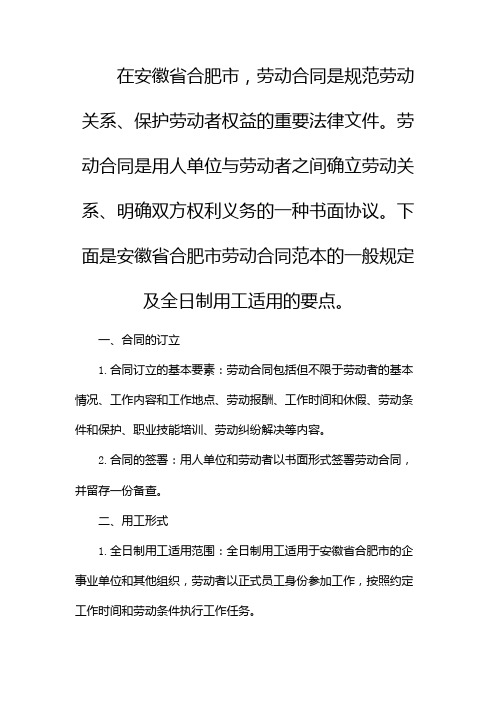 在安徽省合肥市，劳动合同是规范劳动关系、保护劳动者权益的重要法律文件。劳动合同是用人单位与劳动者之间确立劳动关系、明确双方权利义务的一种书面协议。下面是安徽省合肥市劳动合同范本的一般规定及全日制用工适用的要点。

一、合同的订立

1. 合同订立的基本要素：劳动合同包括但不限于劳动者的基本情况、工作内容和工作地点、劳动报酬、工作时间和休假、劳动条件和保护、职业技能培训、劳动纠纷解决等内容。

2. 合同的签署：用人单位和劳动者以书面形式签署劳动合同，并留存一份备查。

二、用工形式

1. 全日制用工适用范围：全日制用工适用于安徽省合肥市的企事业单位和其他组织，劳动者以正式员工身份参加工作，按照约定工作时间和劳动条件执行工作任务。